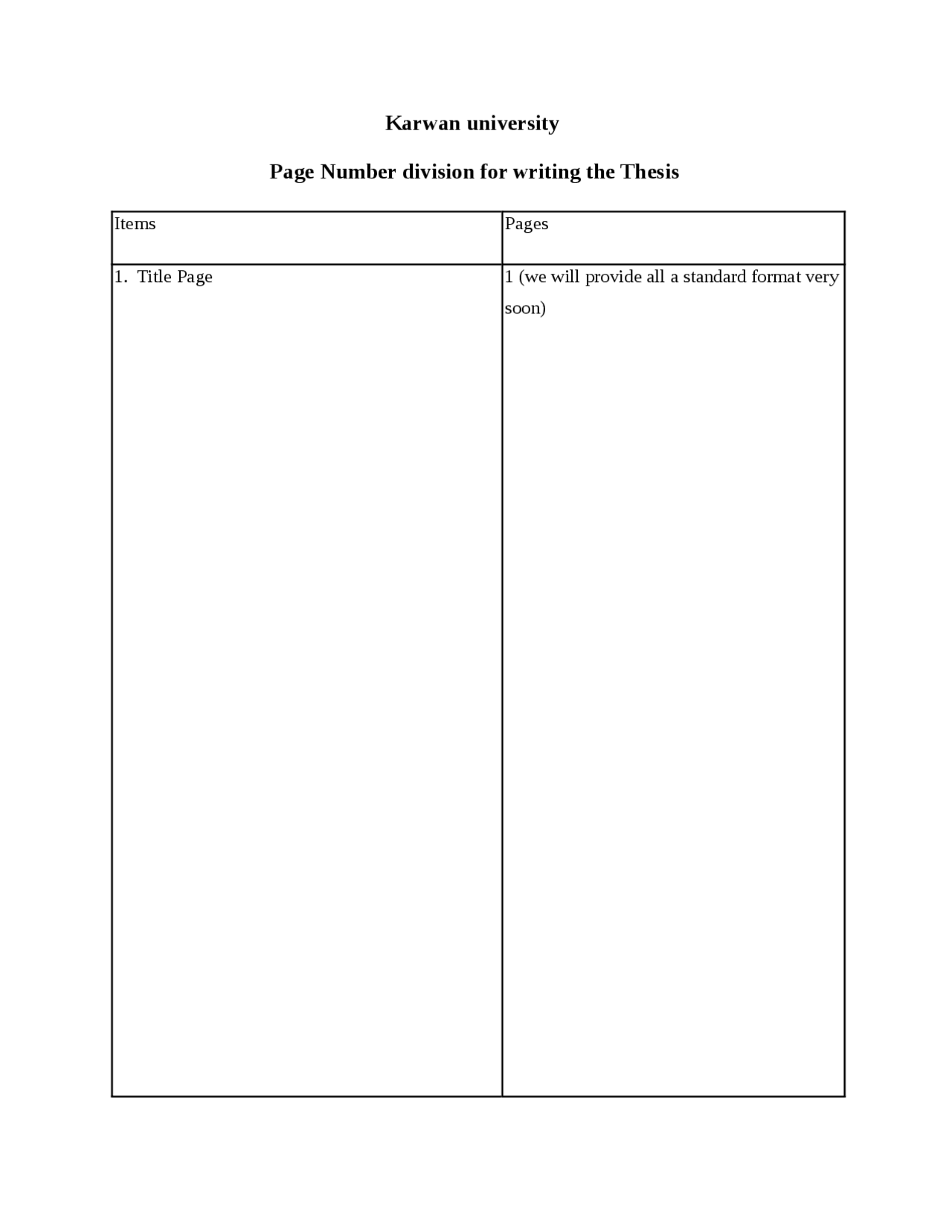 Karwan university

Page Number division for writing the Thesis

| Items | Pages |
|---|---|
| 1. Title Page | 1 (we will provide all a standard format very soon) |